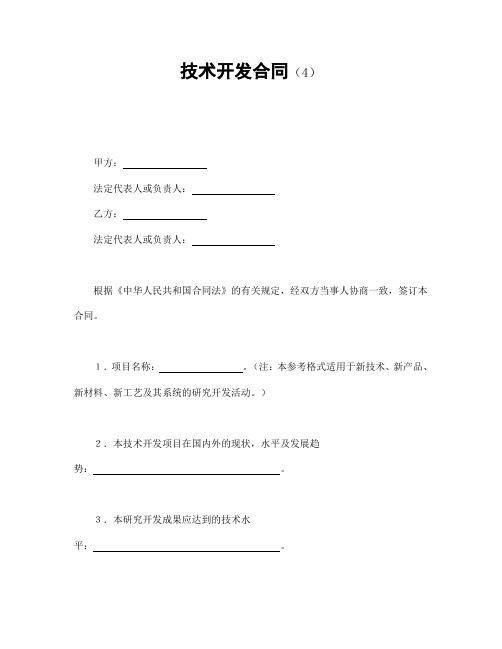 技术开发合同（4）

甲方：________________

法定代表人或负责人：________________

乙方：________________

法定代表人或负责人：________________

根据《中华人民共和国合同法》的有关规定，经双方当事人协商一致，签订本合同。

1．项目名称：________________．（注：本参考格式适用于新技术、新产品、新材料、新工艺及其系统的研究开发活动。）

2．本技术开发项目在国内外的现状，水平及发展趋势：____________________________________。

3．本研究开发成果应达到的技术水平：____________________________________。